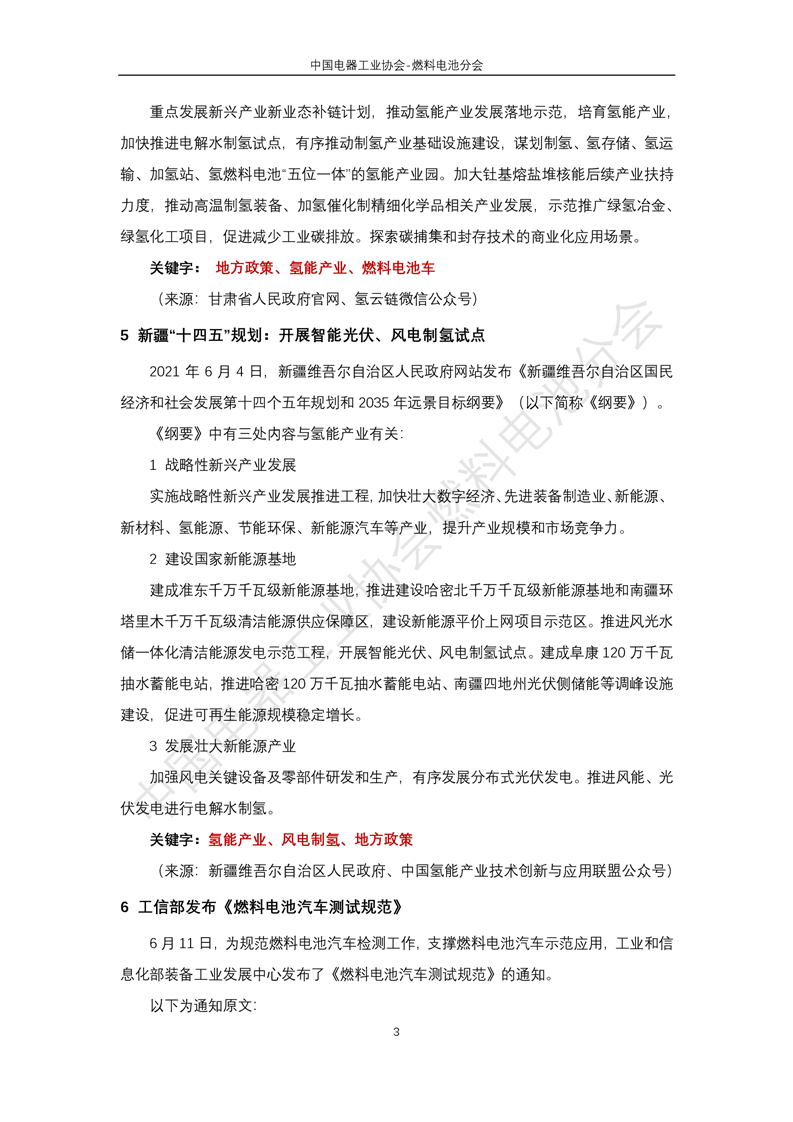 中国电器工业协会-燃料电池分会

重点发展新兴产业新业态补链计划，推动氢能产业发展落地示范，培育氢能产业，加快推进电解水制氢试点，有序推动制氢产业基础设施建设，谋划制氢、氢存储、氢运输、加氢站、氢燃料电池“五位一体”的氢能产业园。加大钍基熔盐堆核能后续产业扶持力度，推动高温制氢装备、加氢催化制精细化学品相关产业发展，示范推广绿氢冶金、绿氢化工项目，促进减少工业碳排放。探索碳捕集和封存技术的商业化应用场景。

关键字：  地方政策、氢能产业、燃料电池车

（来源：甘肃省人民政府官网、氢云链微信公众号）

5 新疆“十四五”规划：开展智能光伏、风电制氢试点

2021 年 6 月 4 日，新疆维吾尔自治区人民政府网站发布《新疆维吾尔自治区国民经济和社会发展第十四个五年规划和 2035 年远景目标纲要》（以下简称《纲要》）。

《纲要》中有三处内容与氢能产业有关：

1 战略性新兴产业发展

实施战略性新兴产业发展推进工程，加快壮大数字经济、先进装备制造业、新能源、新材料、氢能源、节能环保、新能源汽车等产业，提升产业规模和市场竞争力。

2 建设国家新能源基地

建成准东千万千瓦级新能源基地，推进建设哈密北千万千瓦级新能源基地和南疆环塔里木千万千瓦级清洁能源供应保障区，建设新能源平价上网项目示范区。推进风光水储一体化清洁能源发电示范工程，开展智能光伏、风电制氢试点。建成阜康 120 万千瓦抽水蓄能电站，推进哈密 120 万千瓦抽水蓄能电站、南疆四地州光伏侧储能等调峰设施建设，促进可再生能源规模稳定增长。

3 发展壮大新能源产业

加强风电关键设备及零部件研发和生产，有序发展分布式光伏发电。推进风能、光伏发电进行电解水制氢。

关键字：氢能产业、风电制氢、地方政策

（来源：新疆维吾尔自治区人民政府、中国氢能产业技术创新与应用联盟公众号）

6 工信部发布《燃料电池汽车测试规范》

6 月 11 日，为规范燃料电池汽车检测工作，支撑燃料电池汽车示范应用，工业和信息化部装备工业发展中心发布了《燃料电池汽车测试规范》的通知。

以下为通知原文：

3

中国电器工业协会燃料电池分会